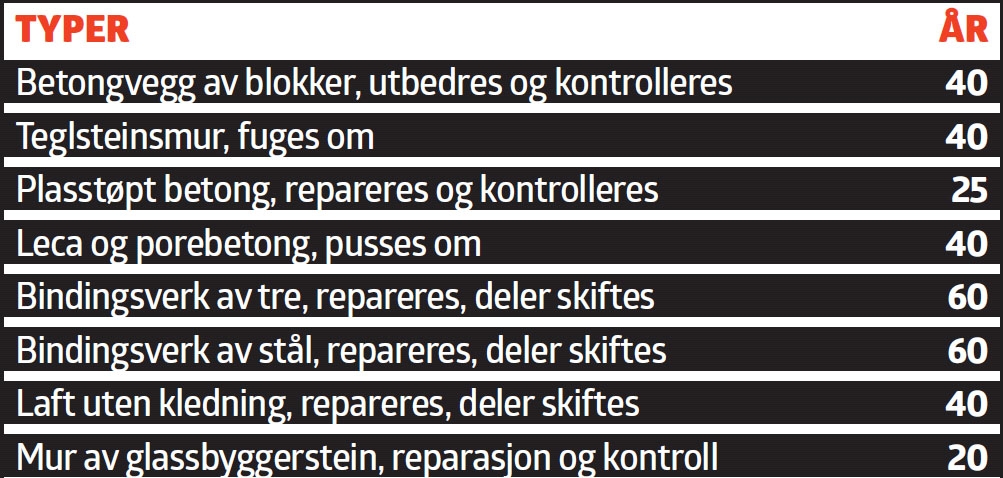 | TYPER | ÅR |
|---|---|
| Betongvegg av blokker, utbedres og kontrolleres | 40 |
| Teglsteinsmur, fuges om | 40 |
| Plasstøpt betong, repareres og kontrolleres | 25 |
| Leca og porebetong, pusses om | 40 |
| Bindingsverk av tre, repareres, deler skiftes | 60 |
| Bindingsverk av stål, repareres, deler skiftes | 60 |
| Laft uten kledning, repareres, deler skiftes | 40 |
| Mur av glassbyggerstein, reparasjon og kontroll | 20 |